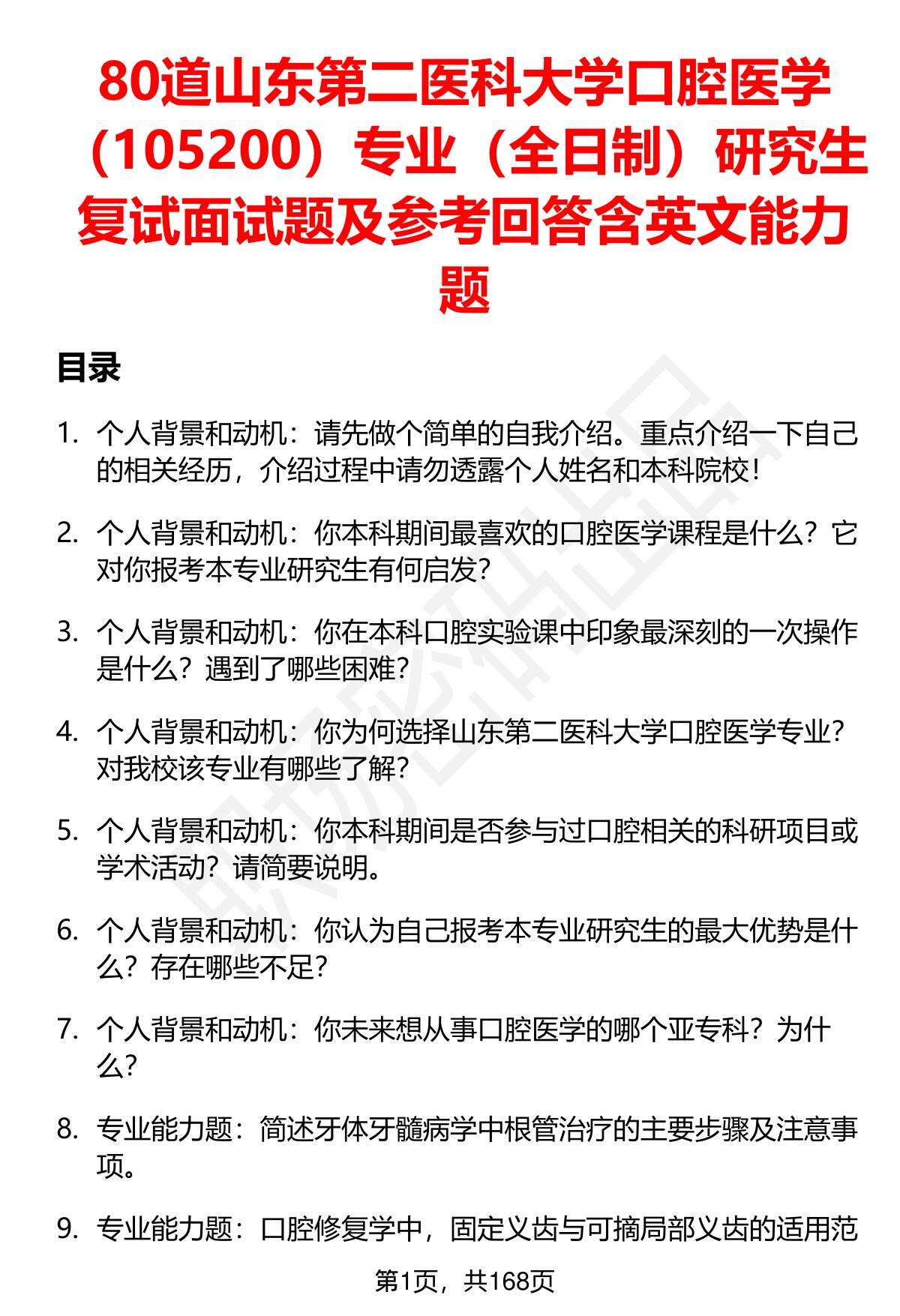 80道山东第二医科大学口腔医学（105200）专业（全日制）研究生复试面试题及参考回答含英文能力题

目录

1. 个人背景和动机：请先做个简单的自我介绍。重点介绍一下自己的相关经历，介绍过程中请勿透露个人姓名和本科院校！

2. 个人背景和动机：你本科期间最喜欢的口腔医学课程是什么？它对你报考本专业研究生有何启发？

3. 个人背景和动机：你在本科口腔实验课中印象最深刻的一次操作是什么？遇到了哪些困难？

4. 个人背景和动机：你为何选择山东第二医科大学口腔医学专业？对我校该专业有哪些了解？

5. 个人背景和动机：你本科期间是否参与过口腔相关的科研项目或学术活动？请简要说明。

6. 个人背景和动机：你认为自己报考本专业研究生的最大优势是什么？存在哪些不足？

7. 个人背景和动机：你未来想从事口腔医学的哪个亚专科？为什么？

8. 专业能力题：简述牙体牙髓病学中根管治疗的主要步骤及注意事项。

9. 专业能力题：口腔修复学中，固定义齿与可摘局部义齿的适用范

第1页，共168页